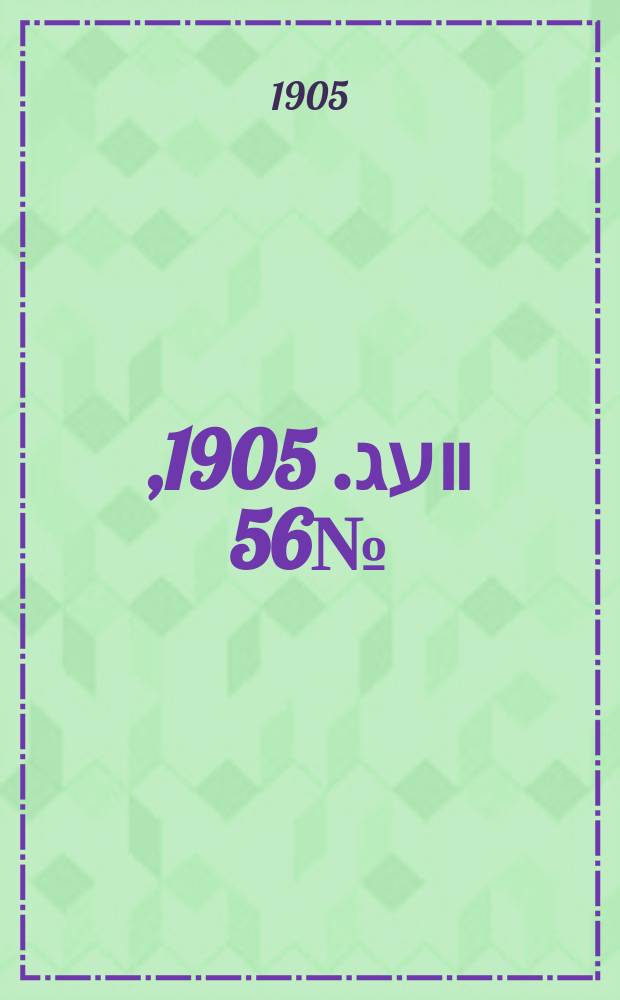 1905

,1905 .וועג
56№